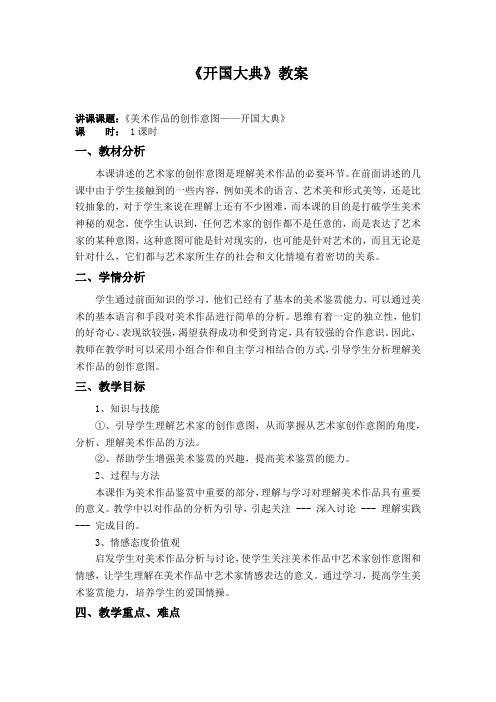 《开国大典》教案

讲课课题：《美术作品的创作意图——开国大典》
课 时： 1课时

一、教材分析

本课讲述的艺术家的创作意图是理解美术作品的必要环节。在前面讲述的几课中由于学生接触到的一些内容，例如美术的语言、艺术美和形式美等，还是比较抽象的，对于学生来说在理解上还有不少困难，而本课的目的是打破学生美术神秘的观念，使学生认识到，任何艺术家的创作都不是任意的，而是表达了艺术家的某种意图，这种意图可能是针对现实的，也可能是针对艺术的，而且无论是针对什么，它们都与艺术家所生存的社会和文化情境有着密切的关系。

二、学情分析

学生通过前面知识的学习，他们已经有了基本的美术鉴赏能力，可以通过美术的基本语言和手段对美术作品进行简单的分析。思维有着一定的独立性，他们的好奇心、表现欲较强，渴望获得成功和受到肯定，具有较强的合作意识。因此，教师在教学时可以采用小组合作和自主学习相结合的方式，引导学生分析理解美术作品的创作意图。

三、教学目标

1、知识与技能

①、引导学生理解艺术家的创作意图，从而掌握从艺术家创作意图的角度，分析、理解美术作品的方法。

②、帮助学生增强美术鉴赏的兴趣，提高美术鉴赏的能力。

2、过程与方法

本课作为美术作品鉴赏中重要的部分，理解与学习对理解美术作品具有重要的意义。教学中以对作品的分析为引导，引起关注 --- 深入讨论 --- 理解实践 --- 完成目的。

3、情感态度价值观

启发学生对美术作品分析与讨论，使学生关注美术作品中艺术家创作意图和情感，让学生理解在美术作品中艺术家情感表达的意义。通过学习，提高学生美术鉴赏能力，培养学生的爱国情操。

四、教学重点、难点